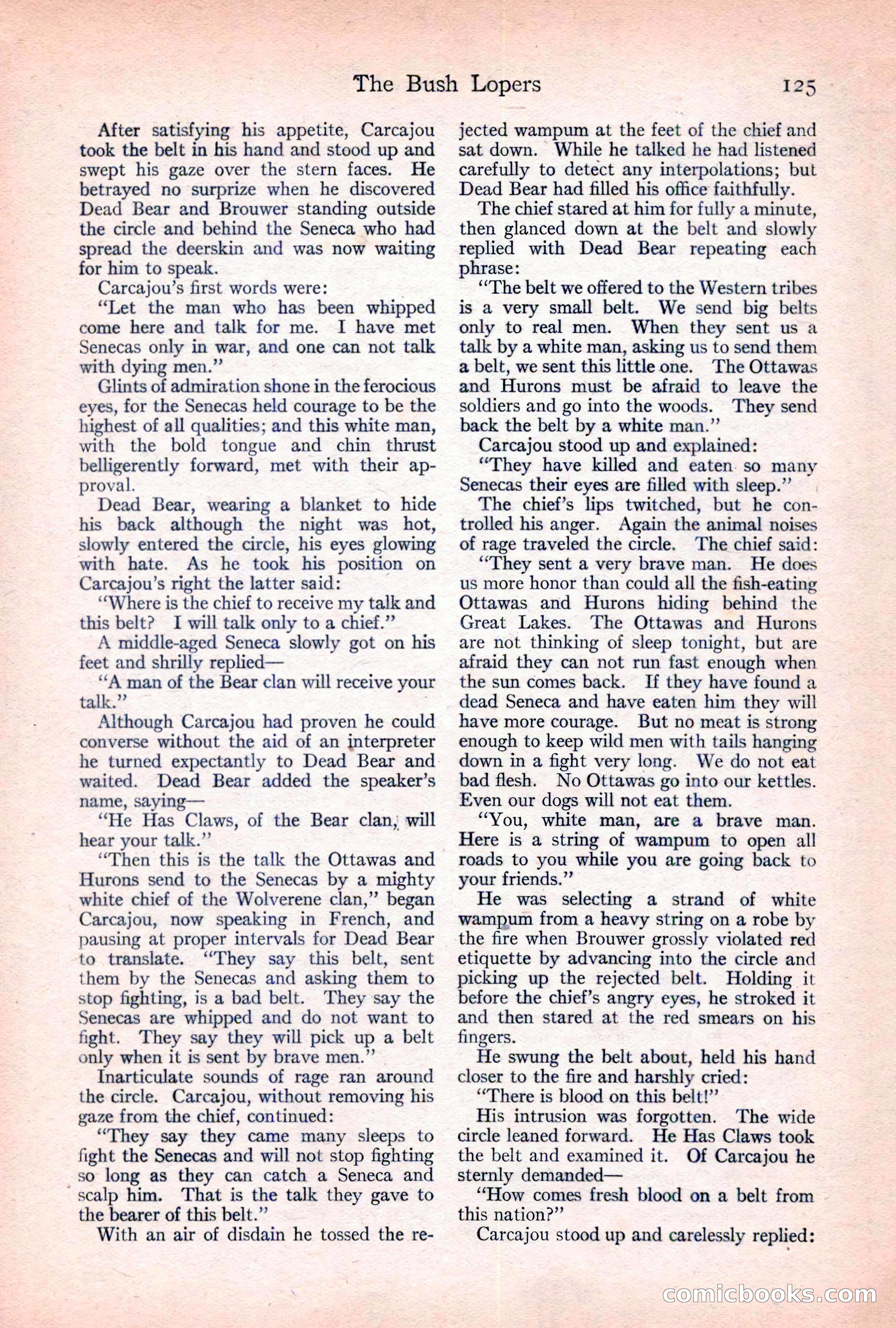 The Bush Lopers 125

After satisfying his appetite, Carcajou took the belt in his hand and stood up and swept his gaze over the stern faces. He betrayed no surprize when he discovered Dead Bear and Brouwer standing outside the circle and behind the Seneca who had spread the deerskin and was now waiting for him to speak.

Carcajou's first words were:

"Let the man who has been whipped come here and talk for me. I have met Senecas only in war, and one can not talk with dying men."

Glints of admiration shone in the ferocious eyes, for the Senecas held courage to be the highest of all qualities; and this white man, with the bold tongue and chin thrust belligerently forward, met with their approval.

Dead Bear, wearing a blanket to hide his back although the night was hot, slowly entered the circle, his eyes glowing with hate. As he took his position on Carcajou's right the latter said:

"Where is the chief to receive my talk and this belt? I will talk only to a chief."

A middle-aged Seneca slowly got on his feet and shrilly replied—

"A man of the Bear clan will receive your talk."

Although Carcajou had proven he could converse without the aid of an interpreter he turned expectantly to Dead Bear and waited. Dead Bear added the speaker's name, saying—

"He Has Claws, of the Bear clan, will hear your talk."

"Then this is the talk the Ottawas and Hurons send to the Senecas by a mighty white chief of the Wolverene clan," began Carcajou, now speaking in French, and pausing at proper intervals for Dead Bear to translate. "They say this belt, sent them by the Senecas and asking them to stop fighting, is a bad belt. They say the Senecas are whipped and do not want to fight. They say they will pick up a belt only when it is sent by brave men."

Inarticulate sounds of rage ran around the circle. Carcajou, without removing his gaze from the chief, continued:

"They say they came many sleeps to fight the Senecas and will not stop fighting so long as they can catch a Seneca and scalp him. That is the talk they gave to the bearer of this belt."

With an air of disdain he tossed the rejected wampum at the feet of the chief and sat down. While he talked he had listened carefully to detect any interpolations; but Dead Bear had filled his office faithfully.

The chief stared at him for fully a minute, then glanced down at the belt and slowly replied with Dead Bear repeating each phrase:

"The belt we offered to the Western tribes is a very small belt. We send big belts only to real men. When they sent us a talk by a white man, asking us to send them a belt, we sent this little one. The Ottawas and Hurons must be afraid to leave the soldiers and go into the woods. They send back the belt by a white man."

Carcajou stood up and explained:

"They have killed and eaten so many Senecas their eyes are filled with sleep."

The chief's lips twitched, but he controlled his anger. Again the animal noises of rage traveled the circle. The chief said:

"They sent a very brave man. He does us more honor than could all the fish-eating Ottawas and Hurons hiding behind the Great Lakes. The Ottawas and Hurons are not thinking of sleep tonight, but are afraid they can not run fast enough when the sun comes back. If they have found a dead Seneca and have eaten him they will have more courage. But no meat is strong enough to keep wild men with tails hanging down in a fight very long. We do not eat bad flesh. No Ottawas go into our kettles. Even our dogs will not eat them.

"You, white man, are a brave man. Here is a string of wampum to open all roads to you while you are going back to your friends."

He was selecting a strand of white wampum from a heavy string on a robe by the fire when Brouwer grossly violated red etiquette by advancing into the circle and picking up the rejected belt. Holding it before the chief's angry eyes, he stroked it and then stared at the red smears on his fingers.

He swung the belt about, held his hand closer to the fire and harshly cried:

"There is blood on this belt!"

His intrusion was forgotten. The wide circle leaned forward. He Has Claws took the belt and examined it. Of Carcajou he sternly demanded—

"How comes fresh blood on a belt from this nation?"

Carcajou stood up and carelessly replied:

comicbooks.com